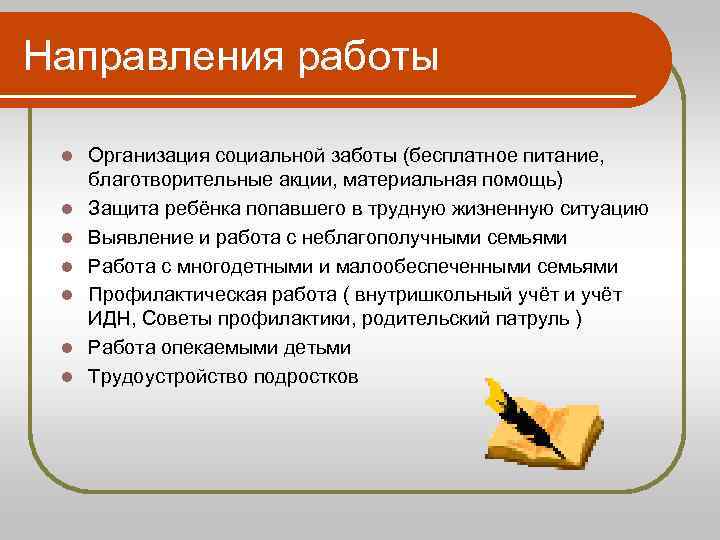 Направления работы

- Организация социальной заботы (бесплатное питание, благотворительные акции, материальная помощь)
- Защита ребёнка попавшего в трудную жизненную ситуацию
- Выявление и работа с неблагополучными семьями
- Работа с многодетными и малообеспеченными семьями
- Профилактическая работа ( внутришкольный учёт и учёт ИДН, Советы профилактики, родительский патруль )
- Работа опекаемыми детьми
- Трудоустройство подростков